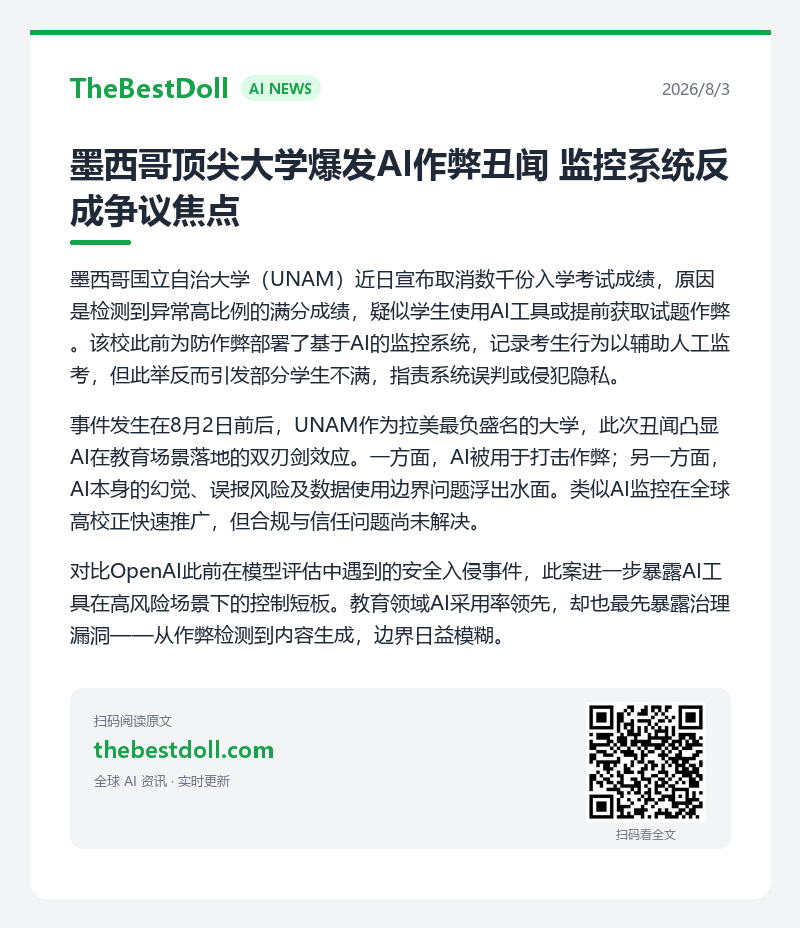 TheBestDoll AI NEWS 2026/8/3

墨西哥顶尖大学爆发AI作弊丑闻 监控系统反成争议焦点

墨西哥国立自治大学（UNAM）近日宣布取消数千份入学考试成绩，原因是检测到异常高比例的满分成绩，疑似学生使用AI工具或提前获取试题作弊。该校此前为防作弊部署了基于AI的监控系统，记录考生行为以辅助人工监考，但此举反而引发部分学生不满，指责系统误判或侵犯隐私。

事件发生在8月2日前后，UNAM作为拉美最负盛名的大学，此次丑闻凸显AI在教育场景落地的双刃剑效应。一方面，AI被用于打击作弊；另一方面，AI本身的幻觉、误报风险及数据使用边界问题浮出水面。类似AI监控在全球高校正快速推广，但合规与信任问题尚未解决。

对比OpenAI此前在模型评估中遇到的安全入侵事件，此案进一步暴露AI工具在高风险场景下的控制短板。教育领域AI采用率领先，却也最先暴露治理漏洞——从作弊检测到内容生成，边界日益模糊。

扫码阅读原文
thebestdoll.com
全球 AI 资讯 · 实时更新

扫码看全文